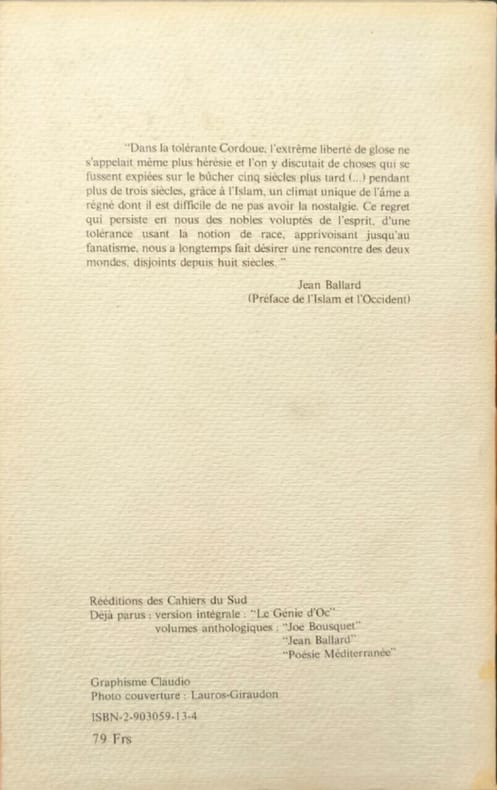 "Dans la tolérante Cordoue, l'extrême liberté de glose ne s'appelait même plus hérésie et l'on y discutait de choses qui se fussent expiées sur le bûcher cinq siècles plus tard (...) pendant plus de trois siècles, grâce à l'Islam, un climat unique de l'âme a régné dont il est difficile de ne pas avoir la nostalgie. Ce regret qui persiste en nous des nobles voluptés de l'esprit, d'une tolérance usant la notion de race, apprivoisant jusqu'au fanatisme, nous a longtemps fait désirer une rencontre des deux mondes, disjoints depuis huit siècles."

Jean Ballard
(Préface de l'Islam et l'Occident)

Rééditions des Cahiers du Sud
Déjà parus : version intégrale : "Le Génie d'Oc"
volumes anthologiques : "Joe Bousquet"
"Jean Ballard"
"Poésie Méditerranée"

Graphisme Claudio
Photo couverture : Lauros-Giraudon

ISBN-2-903059-13-4

79 Frs